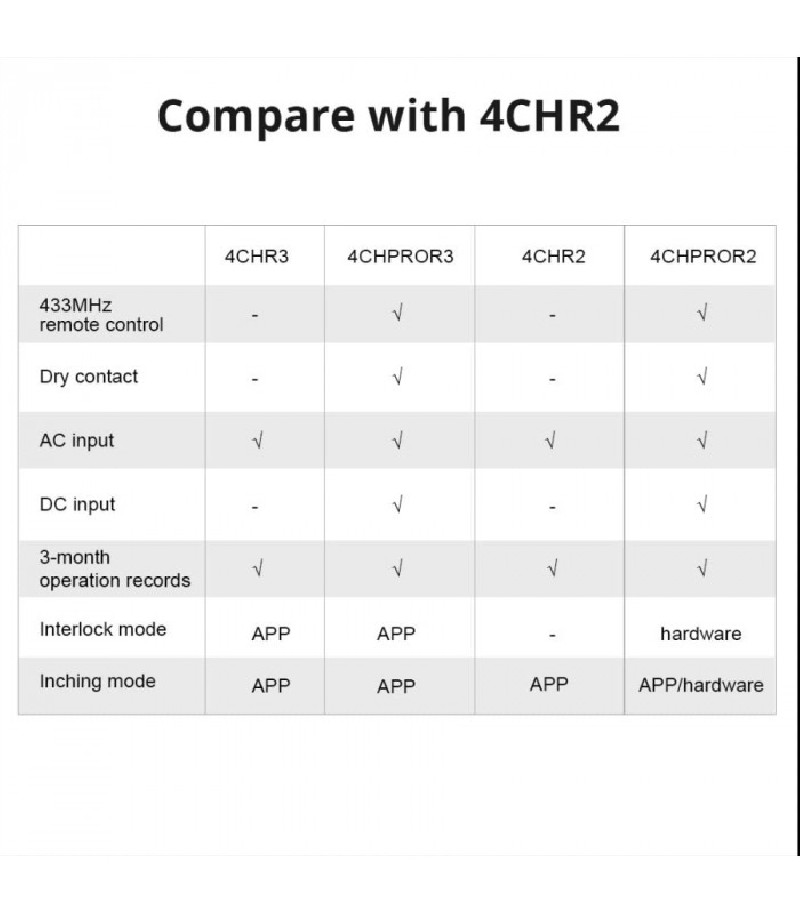 Compare with 4CHR2

| | 4CHR3 | 4CHPROR3 | 4CHR2 | 4CHPROR2 |
|---|---|---|---|---|
| 433MHz remote control | - | √ | - | √ |
| Dry contact | - | √ | - | √ |
| AC input | √ | √ | √ | √ |
| DC input | - | √ | - | √ |
| 3-month operation records | √ | √ | √ | √ |
| Interlock mode | APP | APP | - | hardware |
| Inching mode | APP | APP | APP | APP/hardware |